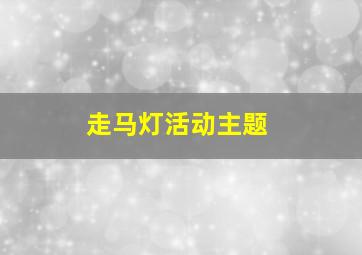 走马灯活动主题